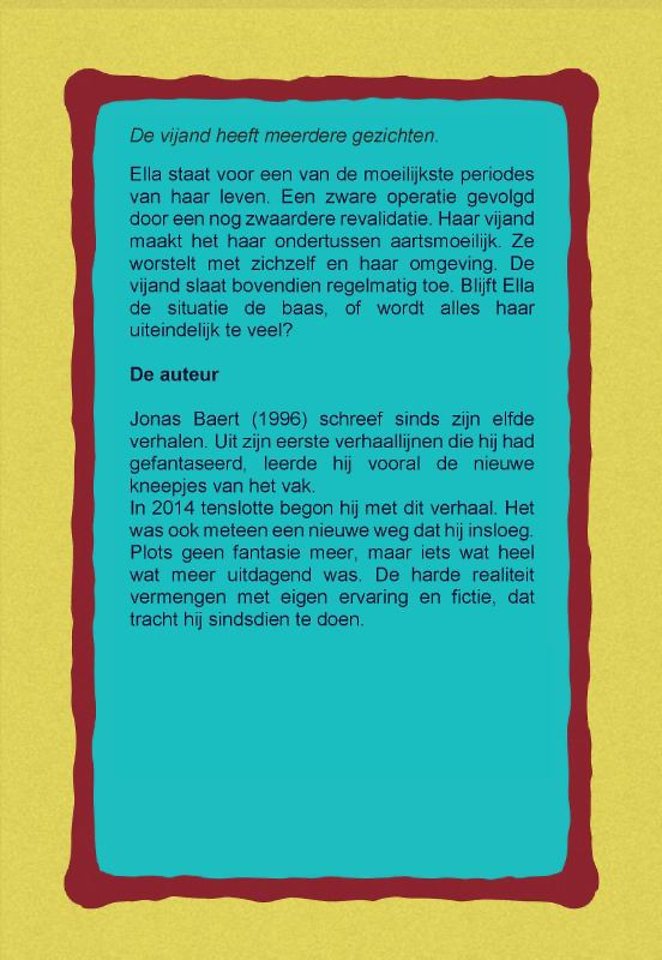 De vijand heeft meerdere gezichten.

Ella staat voor een van de moeilijkste periodes van haar leven. Een zware operatie gevolgd door een nog zwaardere revalidatie. Haar vijand maakt het haar ondertussen aartsmoeilijk. Ze worstelt met zichzelf en haar omgeving. De vijand slaat bovendien regelmatig toe. Blijft Ella de situatie de baas, of wordt alles haar uiteindelijk te veel?

De auteur

Jonas Baert (1996) schreef sinds zijn elfde verhalen. Uit zijn eerste verhaallijnen die hij had gefantaseerd, leerde hij vooral de nieuwe kneepjes van het vak.
In 2014 tenslotte begon hij met dit verhaal. Het was ook meteen een nieuwe weg dat hij insloeg. Plots geen fantasie meer, maar iets wat heel wat meer uitdagend was. De harde realiteit vermengen met eigen ervaring en fictie, dat tracht hij sindsdien te doen.